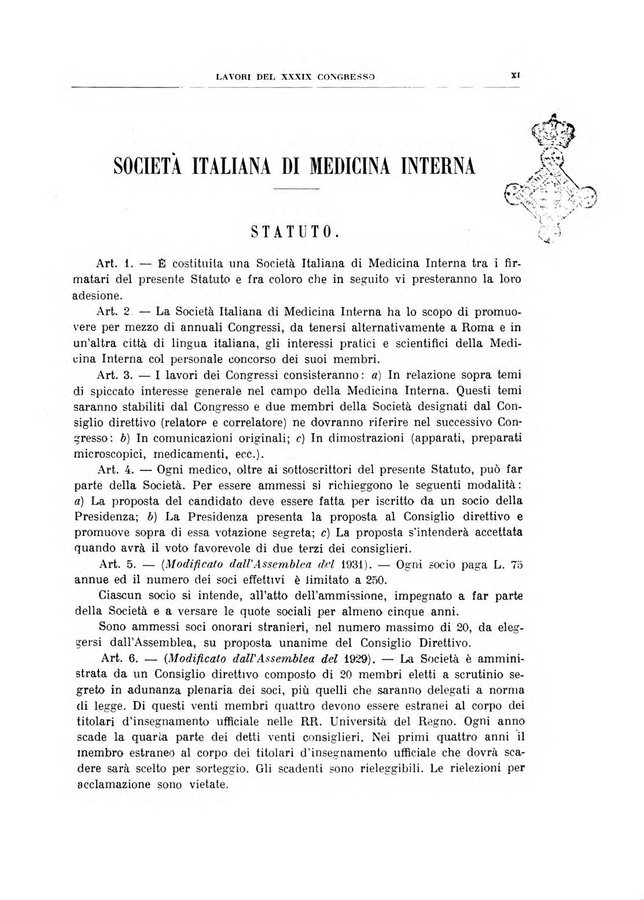 LAVORI DEL XXXIX CONGRESSO

XI

SOCIETÀ ITALIANA DI MEDICINA INTERNA

STATUTO.

Art. 1. — È costituita una Società Italiana di Medicina Interna tra i firmatari del presente Statuto e fra coloro che in seguito vi presteranno la loro adesione.

Art. 2. — La Società Italiana di Medicina Interna ha lo scopo di promuovere per mezzo di annuali Congressi, da tenersi alternativamente a Roma e in un'altra città di lingua italiana, gli interessi pratici e scientifici della Medicina Interna col personale concorso dei suoi membri.

Art. 3. — I lavori dei Congressi consisteranno: a) In relazione sopra temi di spiccato interesse generale nel campo della Medicina Interna. Questi temi saranno stabiliti dal Congresso e due membri della Società designati dal Consiglio direttivo (relatore e correlatore) ne dovranno riferire nel successivo Congresso: b) In comunicazioni originali; c) In dimostrazioni (apparati, preparati microscopici, medicamenti, ecc.).

Art. 4. — Ogni medico, oltre ai sottoscrittori del presente Statuto, può far parte della Società. Per essere ammessi si richieggono le seguenti modalità: a) La proposta del candidato deve essere fatta per iscritto da un socio della Presidenza; b) La Presidenza presenta la proposta al Consiglio direttivo e promuove sopra di essa votazione segreta; c) La proposta s'intenderà accettata quando avrà il voto favorevole di due terzi dei consiglieri.

Art. 5. — (Modificato dall'Assemblea del 1931). — Ogni socio paga L. 75 annue ed il numero dei soci effettivi è limitato a 250.

Ciascun socio si intende, all'atto dell'ammissione, impegnato a far parte della Società e a versare le quote sociali per almeno cinque anni.

Sono ammessi soci onorari stranieri, nel numero massimo di 20, da eleggersi dall'Assemblea, su proposta unanime del Consiglio Direttivo.

Art. 6. — (Modificato dall'Assemblea del 1929). — La Società è amministrata da un Consiglio direttivo composto di 20 membri eletti a scrutinio segreto in adunanza plenaria dei soci, più quelli che saranno delegati a norma di legge. Di questi venti membri quattro devono essere estranei al corpo dei titolari d'insegnamento ufficiale nelle RR. Università del Regno. Ogni anno scade la quarta parte dei detti venti consiglieri. Nei primi quattro anni il membro estraneo al corpo dei titolari d'insegnamento ufficiale che dovrà scadere sarà scelto per sorteggio. Gli scadenti sono rieleggibili. Le rielezioni per acclamazione sono vietate.